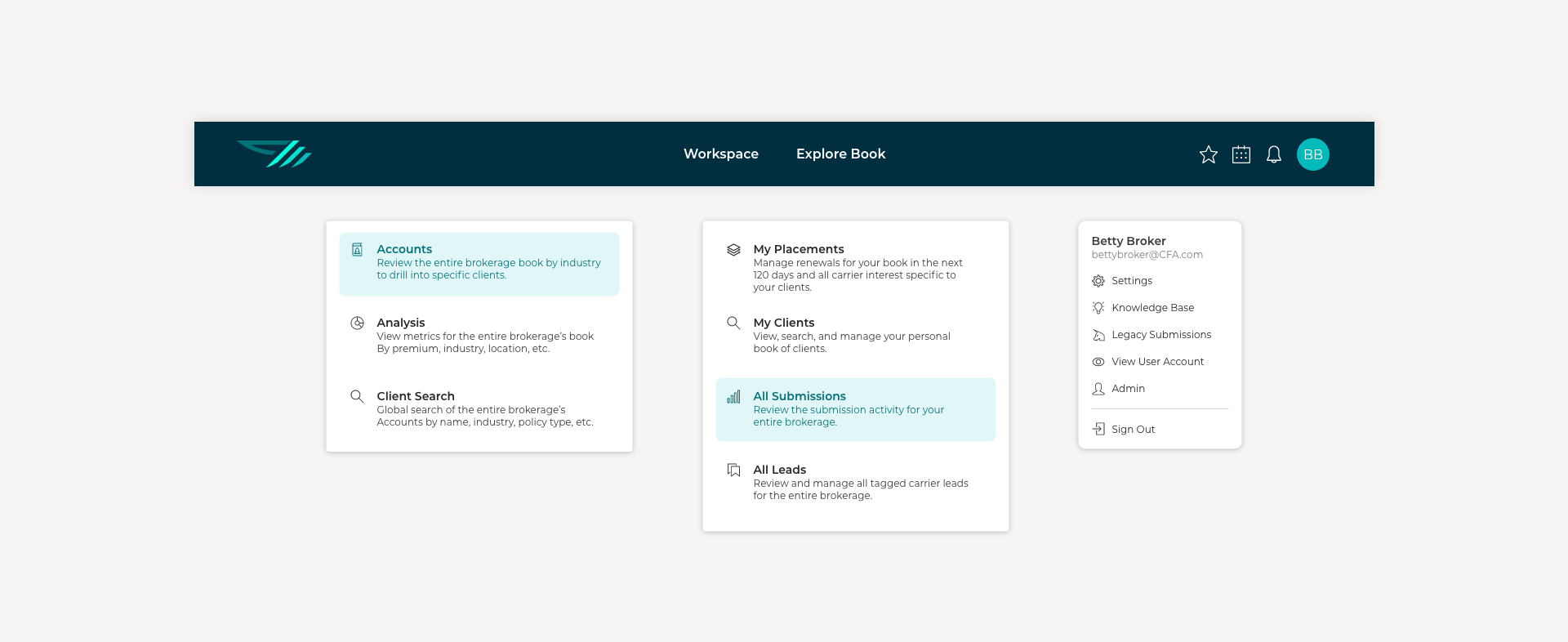 Workspace Explore Book

BB

Accounts
Review the entire brokerage book by industry to drill into specific clients.

Analysis
View metrics for the entire brokerage's book By premium, industry, location, etc.

Client Search
Global search of the entire brokerage's Accounts by name, industry, policy type, etc.

My Placements
Manage renewals for your book in the next 120 days and all carrier interest specific to your clients.

My Clients
View, search, and manage your personal book of clients.

All Submissions
Review the submission activity for your entire brokerage.

All Leads
Review and manage all tagged carrier leads for the entire brokerage.

Betty Broker
bettybroker@CFA.com

Settings

Knowledge Base

Legacy Submissions

View User Account

Admin

Sign Out